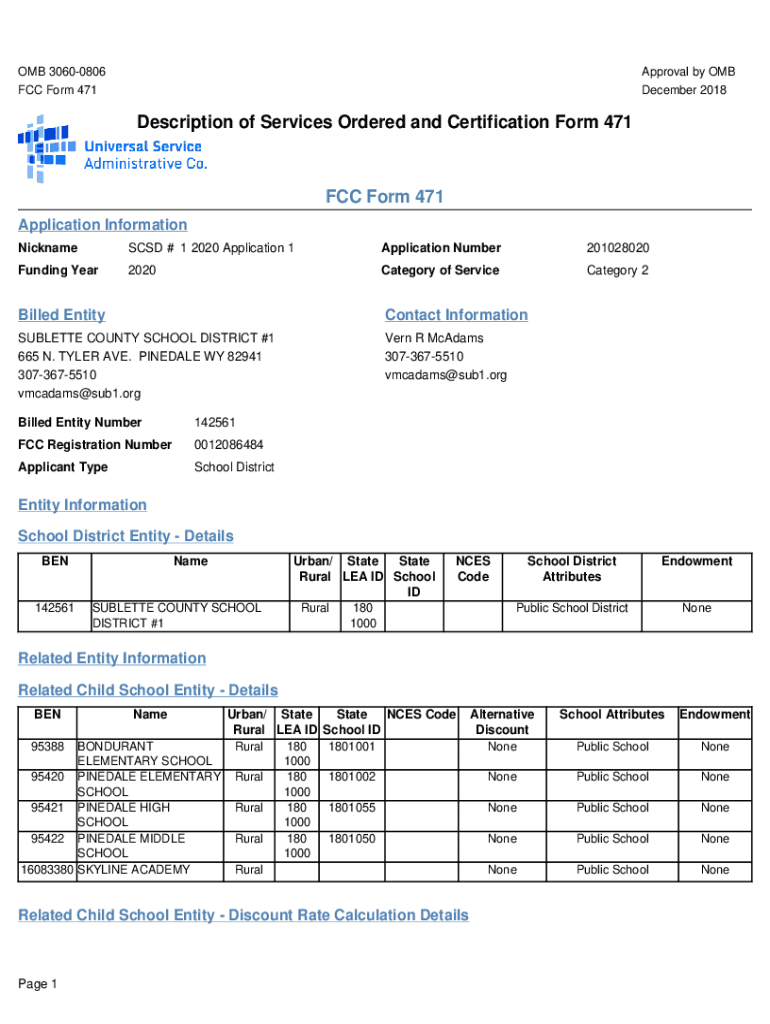 OMB 3060-0806
FCC Form 471

Approval by OMB
December 2018

Description of Services Ordered and Certification Form 471

Universal Service
Administrative Co.

FCC Form 471

Application Information

Nickname SCSD # 1 2020 Application 1
Funding Year 2020

Application Number 201028020
Category of Service Category 2

Billed Entity

SUBLETTE COUNTY SCHOOL DISTRICT #1
665 N. TYLER AVE. PINEDALE WY 82941
307-367-5510
vmcadams@sub1.org

Contact Information

Vern R McAdams
307-367-5510
vmcadams@sub1.org

Billed Entity Number 142561
FCC Registration Number 0012086484
Applicant Type School District

Entity Information

School District Entity - Details

| BEN | Name | Urban/ Rural | State LEA ID | State School ID | NCES Code | School District Attributes | Endowment |
|---|---|---|---|---|---|---|---|
| 142561 | SUBLETTE COUNTY SCHOOL DISTRICT #1 | Rural | 180 1000 | | | Public School District | None |

Related Entity Information

Related Child School Entity - Details

| BEN | Name | Urban/ Rural | State LEA ID | State School ID | NCES Code | Alternative Discount | School Attributes | Endowment |
|---|---|---|---|---|---|---|---|---|
| 95388 | BONDURANT ELEMENTARY SCHOOL | Rural | 180 1000 | 1801001 | | None | Public School | None |
| 95420 | PINEDALE ELEMENTARY SCHOOL | Rural | 180 1000 | 1801002 | | None | Public School | None |
| 95421 | PINEDALE HIGH SCHOOL | Rural | 180 1000 | 1801055 | | None | Public School | None |
| 95422 | PINEDALE MIDDLE SCHOOL | Rural | 180 1000 | 1801050 | | None | Public School | None |
| 16083380 | SKYLINE ACADEMY | Rural | | | | None | Public School | None |

Related Child School Entity - Discount Rate Calculation Details

Page 1